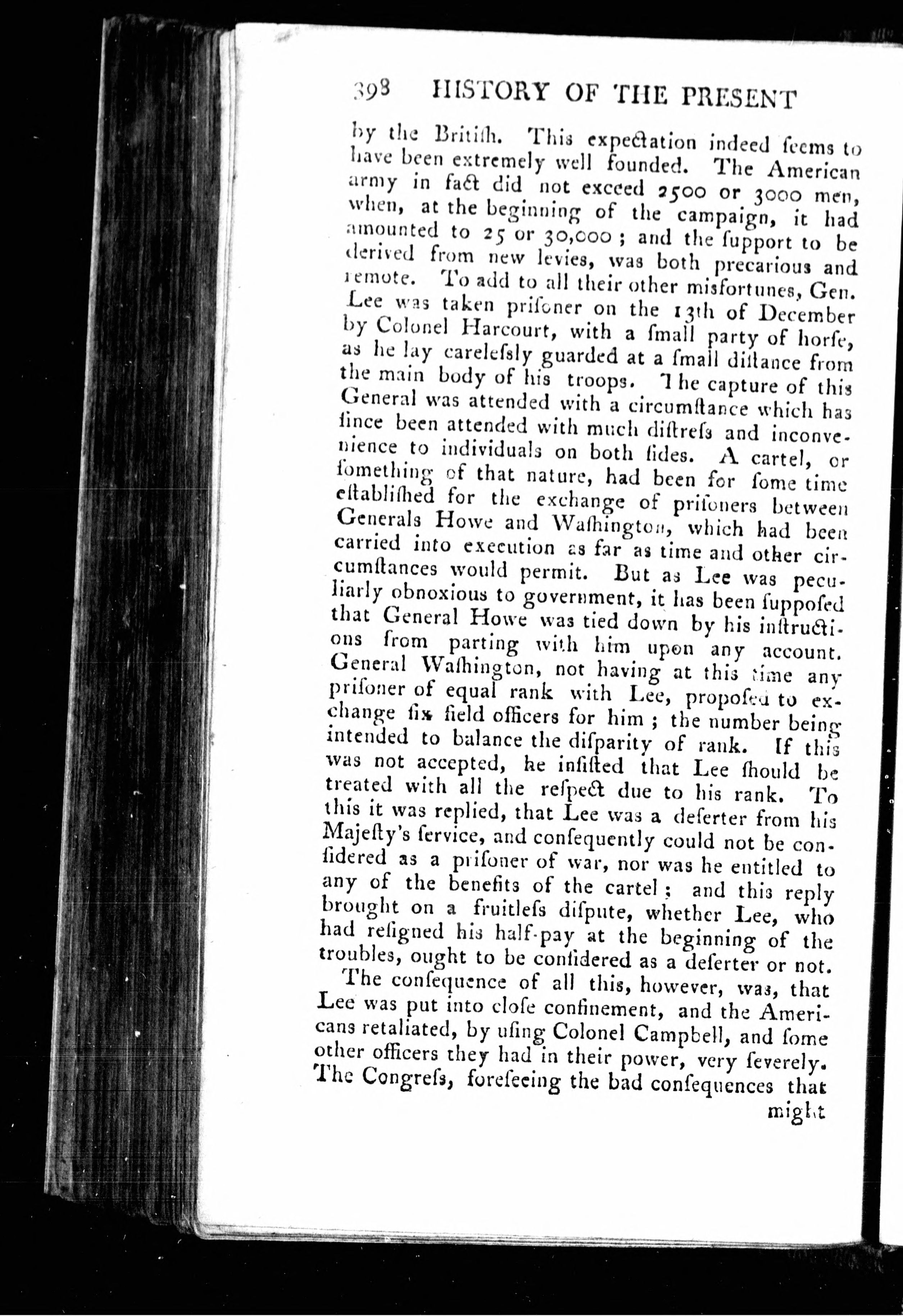 398 HISTORY OF THE PRESENT

by the Britiſh. This expectation indeed ſeems to have been extremely well founded. The American army in fact did not exceed 2500 or 3000 men, when, at the beginning of the campaign, it had amounted to 25 or 30,000; and the ſupport to be derived from new levies, was both precarious and remote. To add to all their other misfortunes, Gen. Lee was taken priſoner on the 13th of December by Colonel Harcourt, with a ſmall party of horſe, as he lay careleſsly guarded at a ſmall diſtance from the main body of his troops. The capture of this General was attended with a circumſtance which has ſince been attended with much diſtreſs and inconvenience to individuals on both ſides. A cartel, or ſomething of that nature, had been for ſome time eſtabliſhed for the exchange of priſoners between Generals Howe and Waſhington, which had been carried into execution as far as time and other circumſtances would permit. But as Lee was peculiarly obnoxious to government, it has been ſuppoſed that General Howe was tied down by his inſtructions from parting with him upon any account. General Waſhington, not having at this time any priſoner of equal rank with Lee, propoſed to exchange ſix field officers for him; the number being intended to balance the diſparity of rank. If this was not accepted, he inſiſted that Lee ſhould be treated with all the reſpect due to his rank. To this it was replied, that Lee was a deſerter from his Majeſty's ſervice, and conſequently could not be conſidered as a priſoner of war, nor was he entitled to any of the benefits of the cartel; and this reply brought on a fruitleſs diſpute, whether Lee, who had reſigned his half-pay at the beginning of the troubles, ought to be conſidered as a deſerter or not.

The conſequence of all this, however, was, that Lee was put into cloſe confinement, and the Americans retaliated, by uſing Colonel Campbell, and ſome other officers they had in their power, very ſeverely. The Congreſs, foreſeeing the bad conſequences that

might